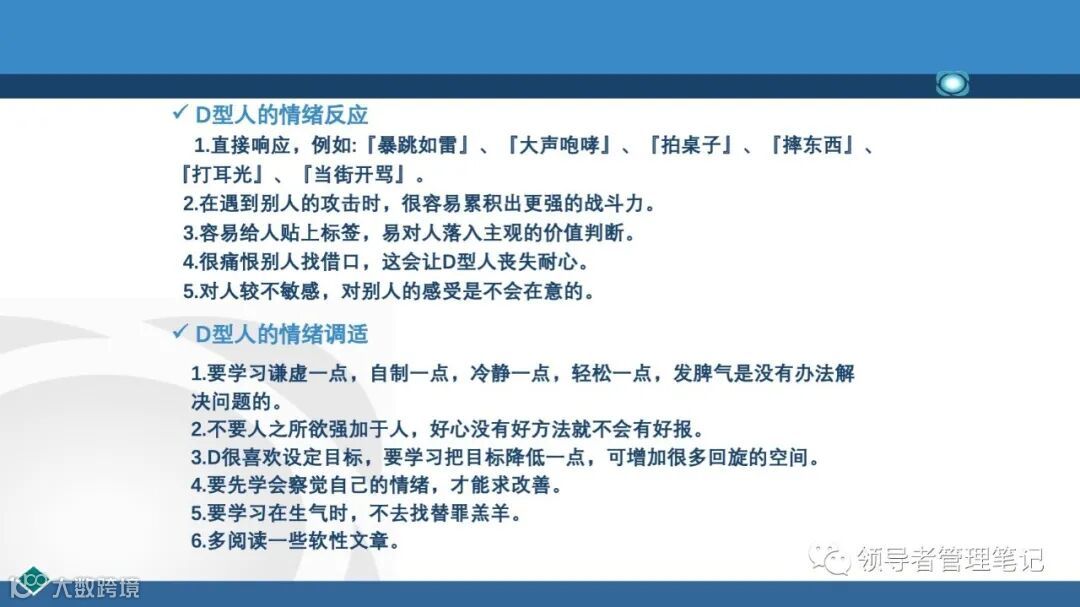 ✓ D型人的情绪反应

1.直接响应，例如:『暴跳如雷』、『大声咆哮』、『拍桌子』、『摔东西』、『打耳光』、『当街开骂』。
2.在遇到别人的攻击时，很容易累积出更强的战斗力。
3.容易给人贴上标签，易对人落入主观的价值判断。
4.很痛恨别人找借口，这会让D型人丧失耐心。
5.对人较不敏感，对别人的感受是不会在意的。

✓ D型人的情绪调适

1.要学习谦虚一点，自制一点，冷静一点，轻松一点，发脾气是没有办法解决问题的。
2.不要人之所欲强加于人，好心没有好方法就不会有好报。
3.D很喜欢设定目标，要学习把目标降低一点，可增加很多回旋的空间。
4.要先学会察觉自己的情绪，才能求改善。
5.要学习在生气时，不去找替罪羔羊。
6.多阅读一些软性文章。

领导者管理笔记

大数跨境